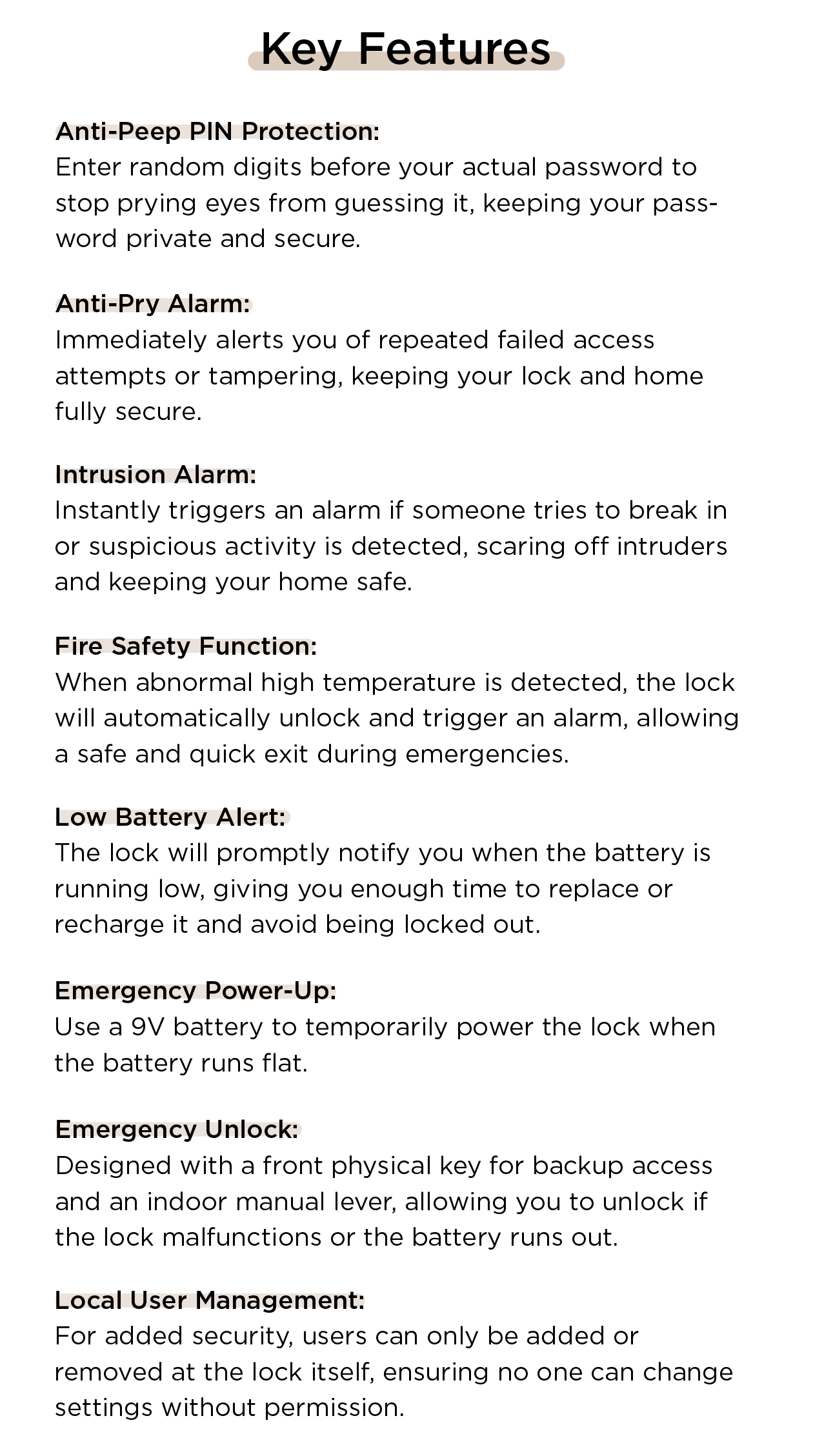 Key Features

Anti-Peep PIN Protection:
Enter random digits before your actual password to stop prying eyes from guessing it, keeping your password private and secure.

Anti-Pry Alarm:
Immediately alerts you of repeated failed access attempts or tampering, keeping your lock and home fully secure.

Intrusion Alarm:
Instantly triggers an alarm if someone tries to break in or suspicious activity is detected, scaring off intruders and keeping your home safe.

Fire Safety Function:
When abnormal high temperature is detected, the lock will automatically unlock and trigger an alarm, allowing a safe and quick exit during emergencies.

Low Battery Alert:
The lock will promptly notify you when the battery is running low, giving you enough time to replace or recharge it and avoid being locked out.

Emergency Power-Up:
Use a 9V battery to temporarily power the lock when the battery runs flat.

Emergency Unlock:
Designed with a front physical key for backup access and an indoor manual lever, allowing you to unlock if the lock malfunctions or the battery runs out.

Local User Management:
For added security, users can only be added or removed at the lock itself, ensuring no one can change settings without permission.